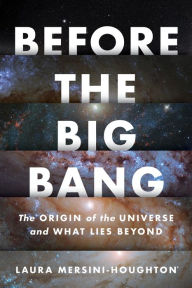 BEFORE
THE
BIG
BANG

The ORIGIN of the UNIVERSE and WHAT LIES BEYOND

LAURA MERSINI-HOUGHTON